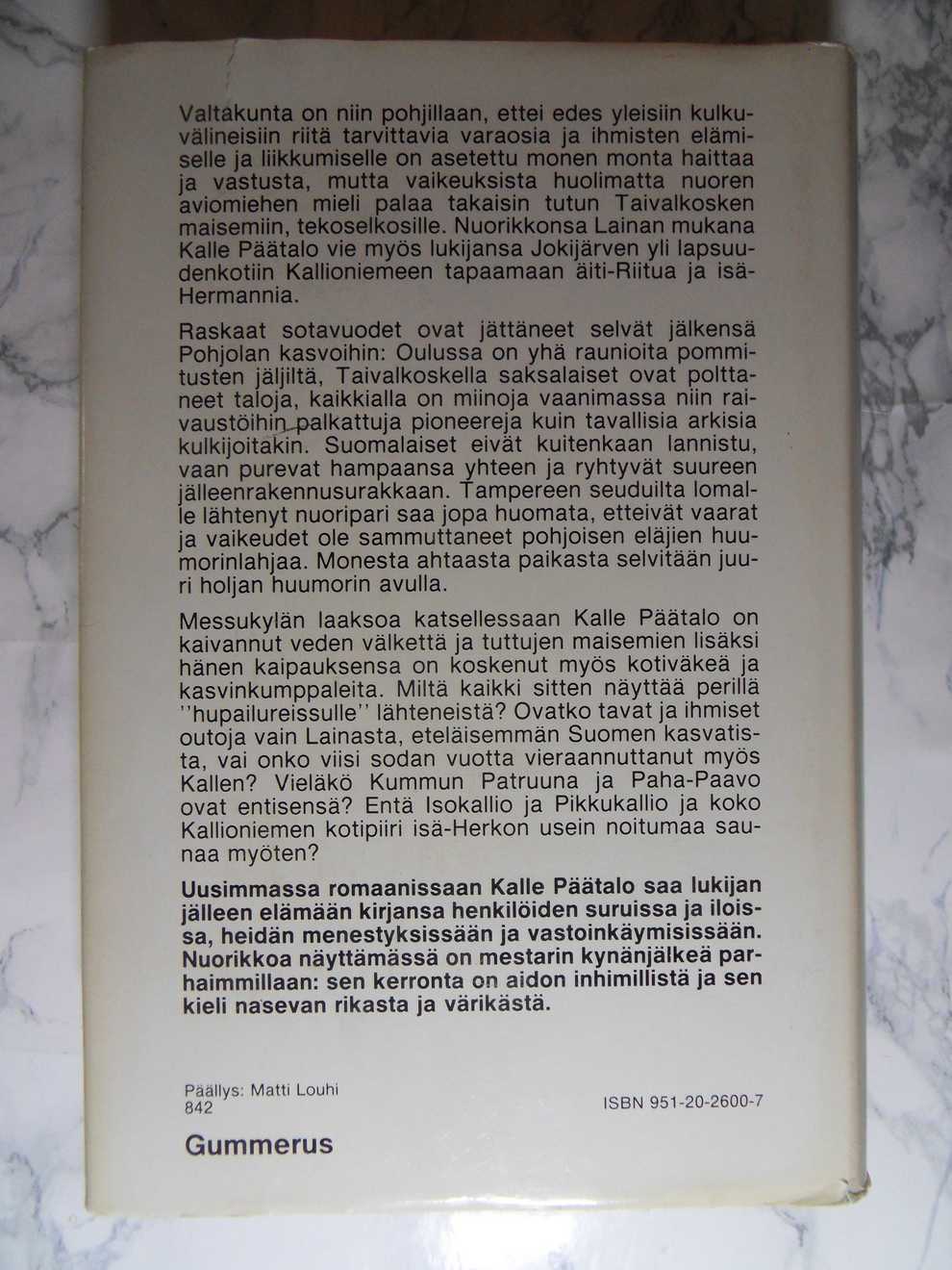 Valtakunta on niin pohjillaan, ettei edes yleisiin kulkuvälineisiin riitä tarvittavia varaosia ja ihmisten elämiselle ja liikkumiselle on asetettu monen monta haittaa ja vastusta, mutta vaikeuksista huolimatta nuoren aviomiehen mieli palaa takaisin tutun Taivalkosken maisemiin, tekoselkosille. Nuorikkonsa Lainan mukana Kalle Päätalo vie myös lukijansa Jokijärven yli lapsuudenkotiin Kallioniemeen tapaamaan äiti-Riitua ja isä-Hermannia.

Raskaat sotavuodet ovat jättäneet selvät jälkensä Pohjolan kasvoihin: Oulussa on yhä raunioita pommitusten jäljiltä, Taivalkoskella saksalaiset ovat polttaneet taloja, kaikkialla on miinoja vaanimassa niin raivaustöihin palkattuja pioneereja kuin tavallisia arkisia kulkijoitakin. Suomalaiset eivät kuitenkaan lannistu, vaan purevat hampaansa yhteen ja ryhtyvät suureen jälleenrakennusurakkaan. Tampereen seuduilta lomalle lähtenyt nuoripari saa jopa huomata, etteivät vaarat ja vaikeudet ole sammuttaneet pohjoisen eläjien huumorinlahjaa. Monesta ahtaasta paikasta selvitään juuri holjan huumorin avulla.

Messukylän laaksoa katsellessaan Kalle Päätalo on kaivannut veden välkettä ja tuttujen maisemien lisäksi hänen kaipauksensa on koskenut myös kotiväkeä ja kasvinkumppaleita. Miltä kaikki sitten näyttää perillä ''hupailureissulle'' lähteneistä? Ovatko tavat ja ihmiset outoja vain Lainasta, eteläisemmän Suomen kasvatista, vai onko viisi sodan vuotta vieraannuttanut myös Kallen? Vieläkö Kummun Patruuna ja Paha-Paavo ovat entisensä? Entä Isokallio ja Pikkukallio ja koko Kallioniemen kotipiiri isä-Herkon usein noitumaa saunaa myöten?

Uusimmassa romaanissaan Kalle Päätalo saa lukijan jälleen elämään kirjansa henkilöiden suruissa ja iloissa, heidän menestyksissään ja vastoinkäymisissään. Nuorikkoa näyttämässä on mestarin kynänjälkeä parhaimmillaan: sen kerronta on aidon inhimillistä ja sen kieli nasevan rikasta ja värikästä.

Päällys: Matti Louhi
842

ISBN 951-20-2600-7

Gummerus